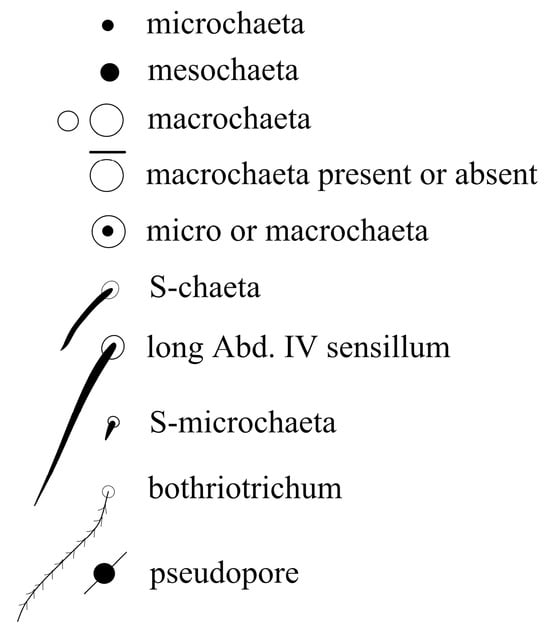 microchaeta
mesochaeta
macrochaeta
macrochaeta present or absent
micro or macrochaeta
S-chaeta
long Abd. IV sensillum
S-microchaeta
bothriotrichum
pseudopore